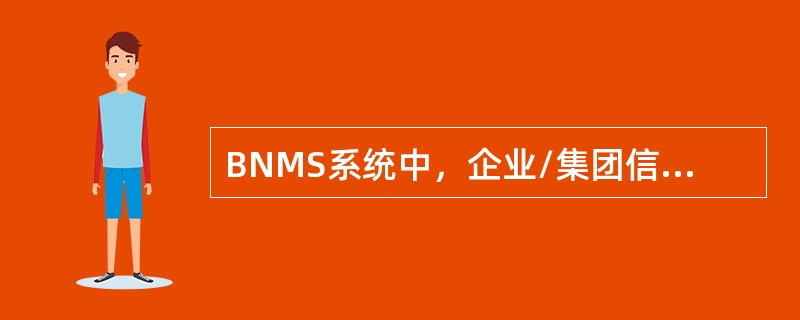 BNMS系统中，企业/集团信...